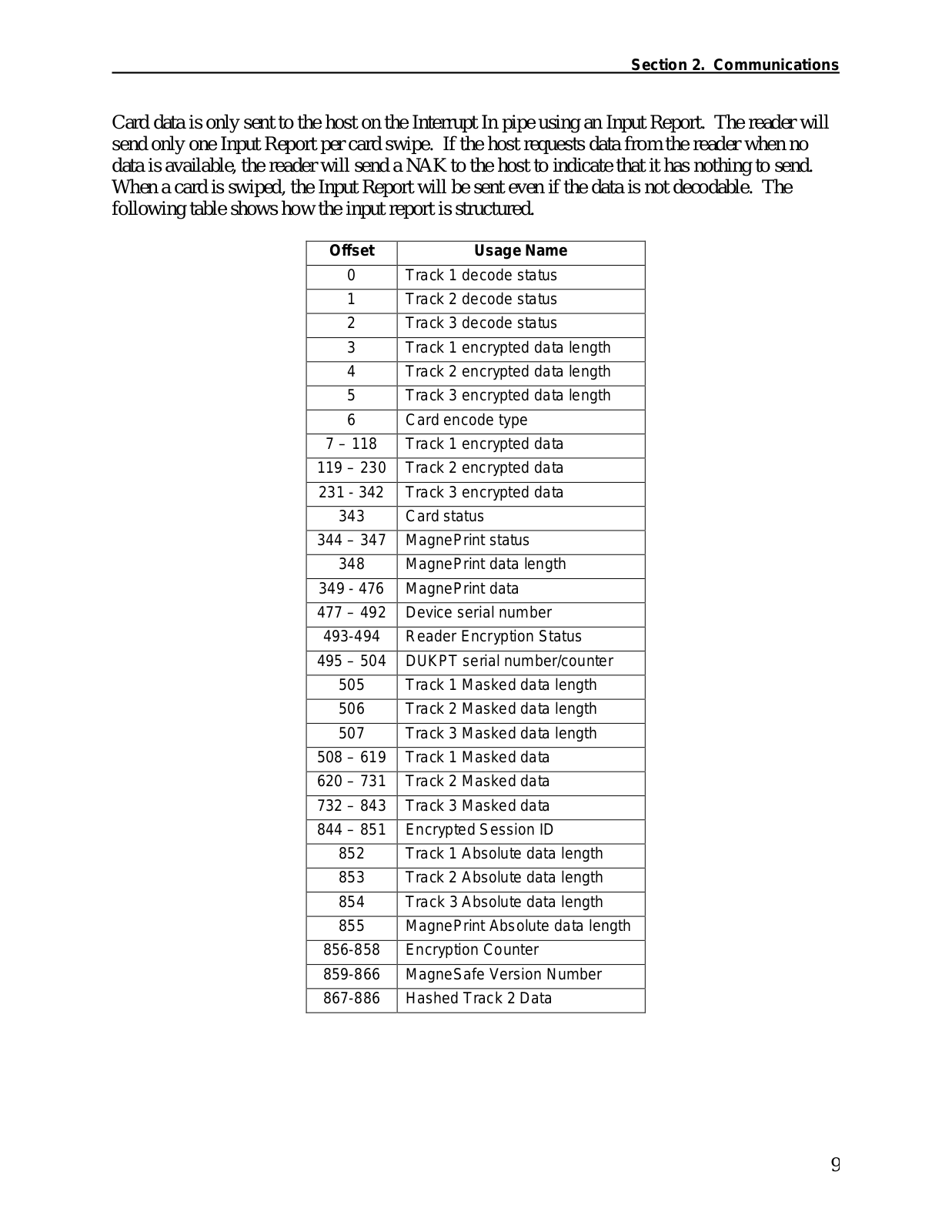 Section 2. Communications

Card data is only sent to the host on the Interrupt In pipe using an Input Report. The reader will send only one Input Report per card swipe. If the host requests data from the reader when no data is available, the reader will send a NAK to the host to indicate that it has nothing to send. When a card is swiped, the Input Report will be sent even if the data is not decodable. The following table shows how the input report is structured.

| Offset | Usage Name |
|---|---|
| 0 | Track 1 decode status |
| 1 | Track 2 decode status |
| 2 | Track 3 decode status |
| 3 | Track 1 encrypted data length |
| 4 | Track 2 encrypted data length |
| 5 | Track 3 encrypted data length |
| 6 | Card encode type |
| 7 – 118 | Track 1 encrypted data |
| 119 – 230 | Track 2 encrypted data |
| 231 - 342 | Track 3 encrypted data |
| 343 | Card status |
| 344 – 347 | MagnePrint status |
| 348 | MagnePrint data length |
| 349 - 476 | MagnePrint data |
| 477 – 492 | Device serial number |
| 493-494 | Reader Encryption Status |
| 495 – 504 | DUKPT serial number/counter |
| 505 | Track 1 Masked data length |
| 506 | Track 2 Masked data length |
| 507 | Track 3 Masked data length |
| 508 – 619 | Track 1 Masked data |
| 620 – 731 | Track 2 Masked data |
| 732 – 843 | Track 3 Masked data |
| 844 – 851 | Encrypted Session ID |
| 852 | Track 1 Absolute data length |
| 853 | Track 2 Absolute data length |
| 854 | Track 3 Absolute data length |
| 855 | MagnePrint Absolute data length |
| 856-858 | Encryption Counter |
| 859-866 | MagneSafe Version Number |
| 867-886 | Hashed Track 2 Data |

9